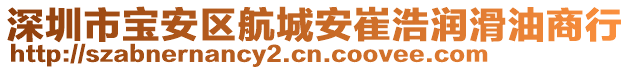 深圳市宝安区航城安崔浩润滑油商行
http://szabnernancy2.cn.coovee.com